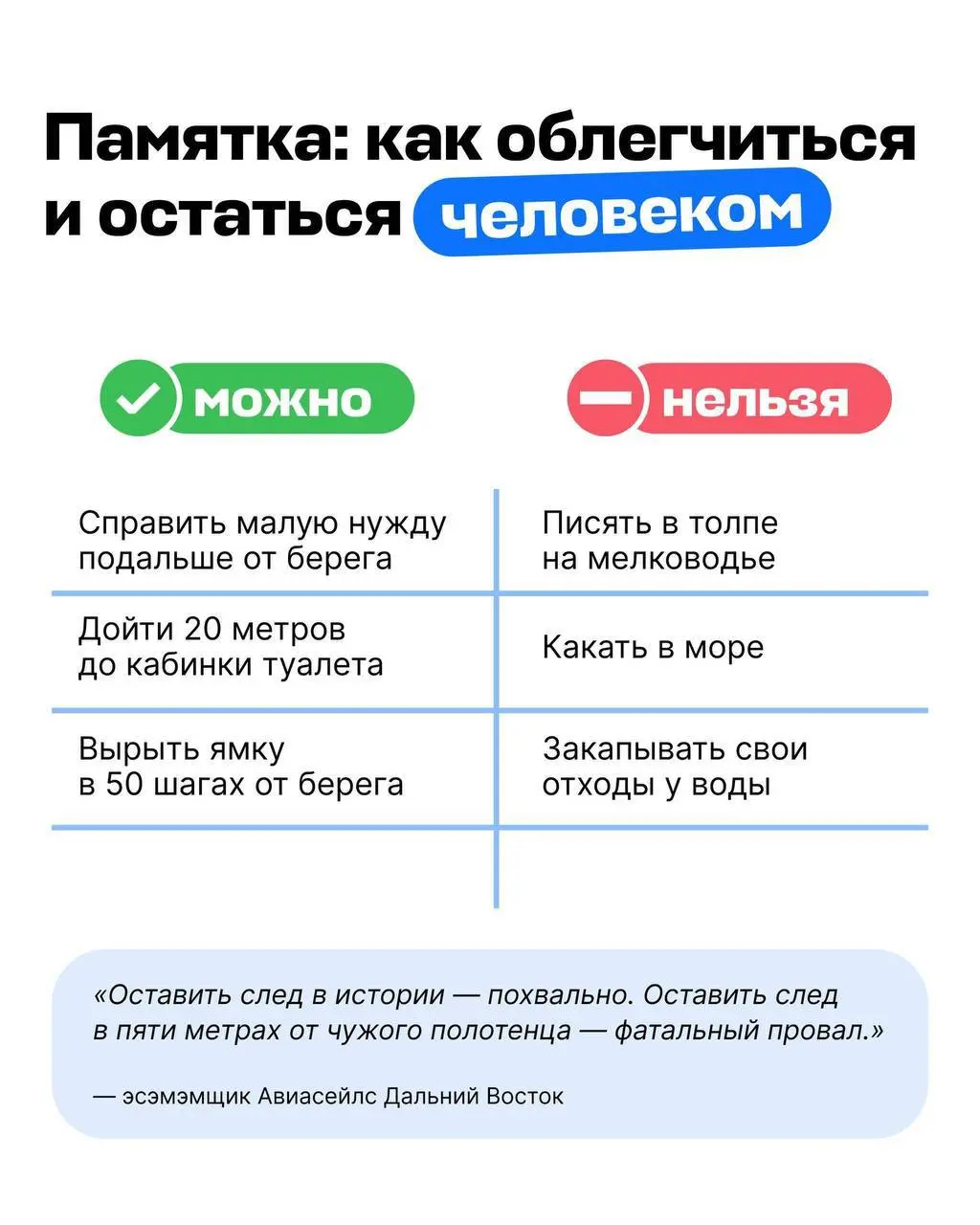 Памятка: как облегчиться и остаться человеком

| можно | нельзя |
|---|---|
| Справить малую нужду подальше от берега | Писять в толпе на мелководье |
| Дойти 20 метров до кабинки туалета | Какать в море |
| Вырыть ямку в 50 шагах от берега | Закапывать свои отходы у воды |

«Оставить след в истории — похвально. Оставить след в пяти метрах от чужого полотенца — фатальный провал.»

— эсэмэмщик Авиасейлс Дальний Восток